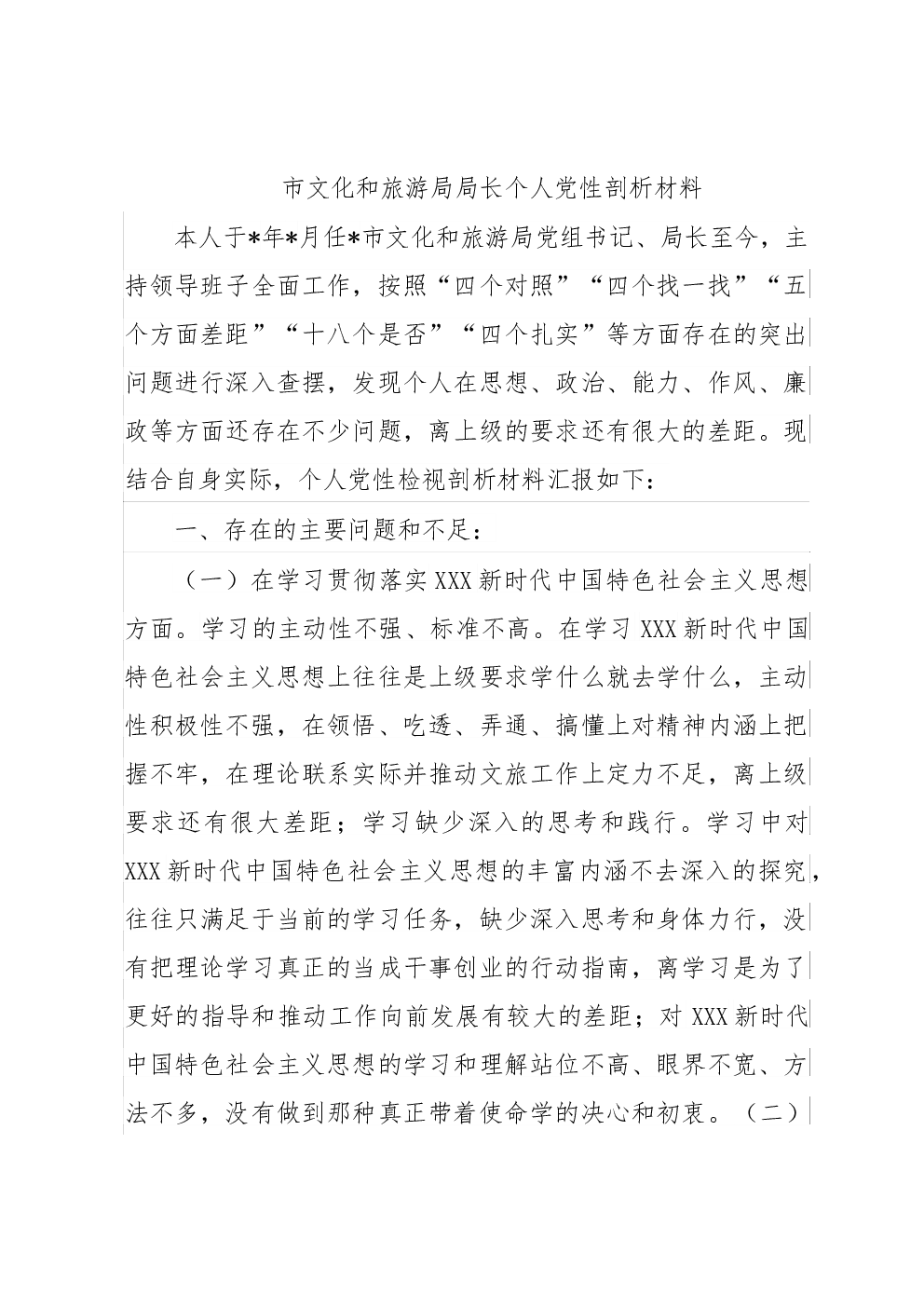 市文化和旅游局局长个人党性剖析材料

本人于*年*月任*市文化和旅游局党组书记、局长至今，主持领导班子全面工作，按照“四个对照”“四个找一找”“五个方面差距”“十八个是否”“四个扎实”等方面存在的突出问题进行深入查摆，发现个人在思想、政治、能力、作风、廉政等方面还存在不少问题，离上级的要求还有很大的差距。现结合自身实际，个人党性检视剖析材料汇报如下：

一、存在的主要问题和不足：

（一）在学习贯彻落实XXX新时代中国特色社会主义思想方面。学习的主动性不强、标准不高。在学习XXX新时代中国特色社会主义思想上往往是上级要求学什么就去学什么，主动性积极性不强，在领悟、吃透、弄通、搞懂上对精神内涵上把握不牢，在理论联系实际并推动文旅工作上定力不足，离上级要求还有很大差距；学习缺少深入的思考和践行。学习中对XXX新时代中国特色社会主义思想的丰富内涵不去深入的探究，往往只满足于当前的学习任务，缺少深入思考和身体力行，没有把理论学习真正的当成干事创业的行动指南，离学习是为了更好的指导和推动工作向前发展有较大的差距；对XXX新时代中国特色社会主义思想的学习和理解站位不高、眼界不宽、方法不多，没有做到那种真正带着使命学的决心和初衷。（二）